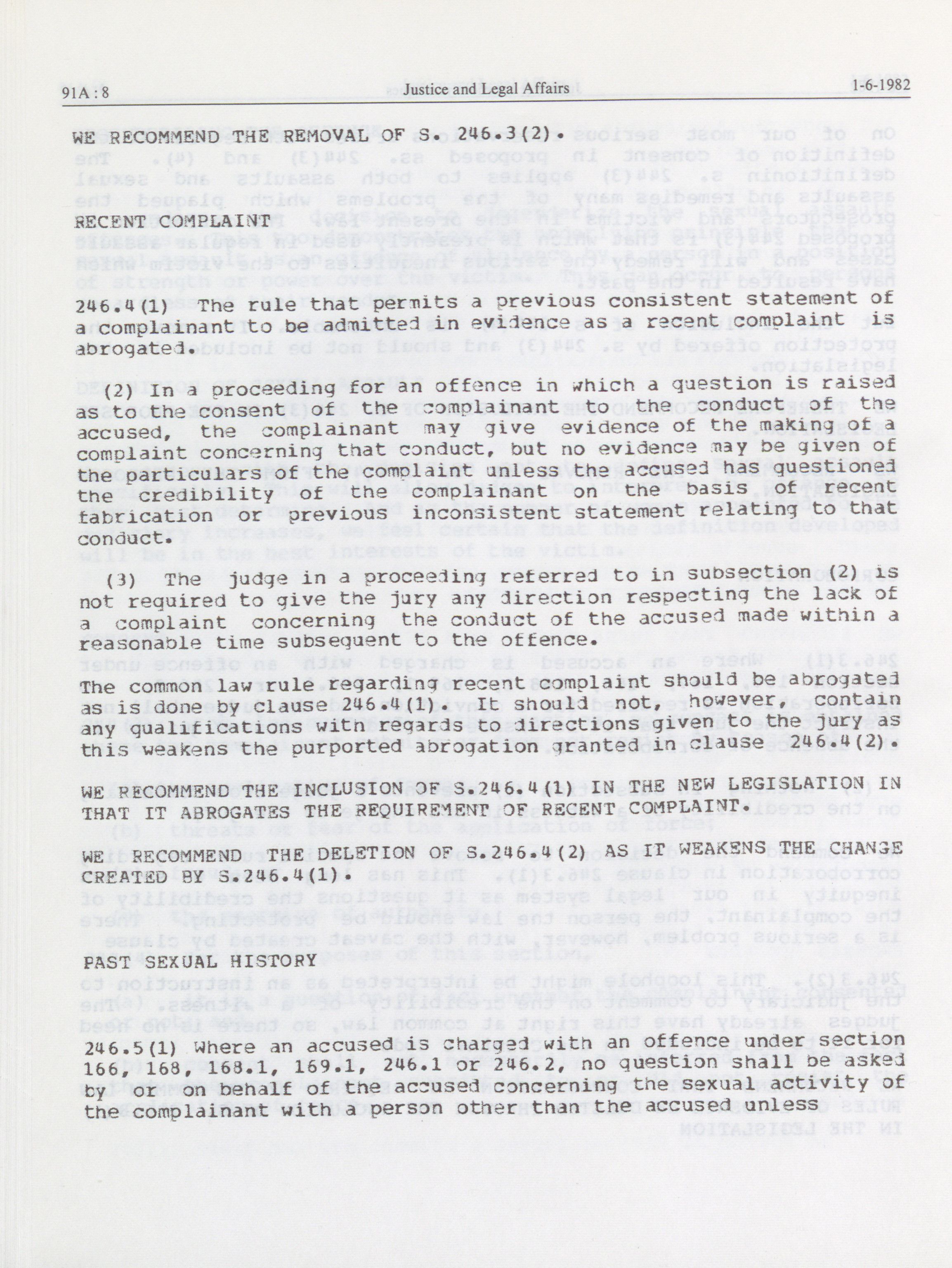 91A : 8 Justice and Legal Affairs 1-6-1982

WE RECOMMEND THE REMOVAL OF S. 246.3(2).

RECENT COMPLAINT

246.4(1) The rule that permits a previous consistent statement of a complainant to be admitted in evidence as a recent complaint is abrogated.

(2) In a proceeding for an offence in which a question is raised as to the consent of the complainant to the conduct of the accused, the complainant may give evidence of the making of a complaint concerning that conduct, but no evidence may be given of the particulars of the complaint unless the accused has questioned the credibility of the complainant on the basis of recent fabrication or previous inconsistent statement relating to that conduct.

(3) The judge in a proceeding referred to in subsection (2) is not required to give the jury any direction respecting the lack of a complaint concerning the conduct of the accused made within a reasonable time subsequent to the offence.

The common law rule regarding recent complaint should be abrogated as is done by clause 246.4(1). It should not, however, contain any qualifications with regards to directions given to the jury as this weakens the purported abrogation granted in clause 246.4(2).

WE RECOMMEND THE INCLUSION OF S.246.4(1) IN THE NEW LEGISLATION IN THAT IT ABROGATES THE REQUIREMENT OF RECENT COMPLAINT.

WE RECOMMEND THE DELETION OF S.246.4(2) AS IT WEAKENS THE CHANGE CREATED BY S.246.4(1).

PAST SEXUAL HISTORY

246.5(1) Where an accused is charged with an offence under section 166, 168, 168.1, 169.1, 246.1 or 246.2, no question shall be asked by or on behalf of the accused concerning the sexual activity of the complainant with a person other than the accused unless